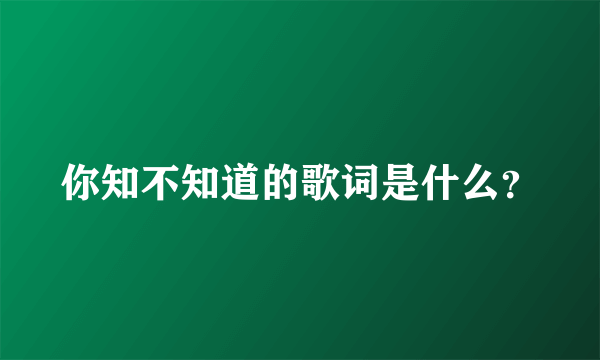 你知不知道的歌词是什么?